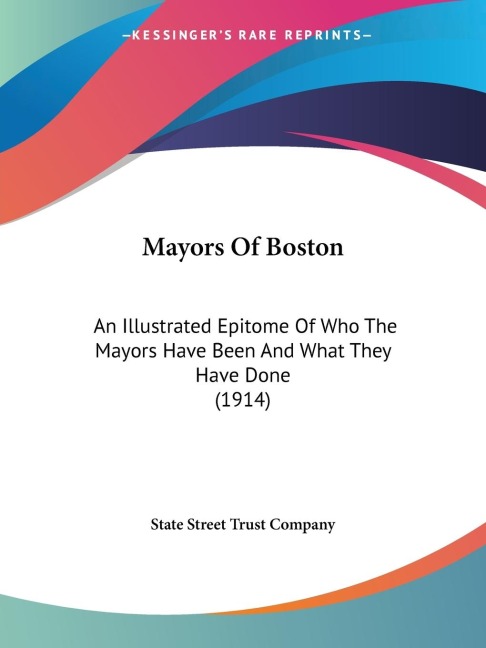 —KESSINGER'S RARE REPRINTS—

Mayors Of Boston

An Illustrated Epitome Of Who The Mayors Have Been And What They Have Done
(1914)

State Street Trust Company